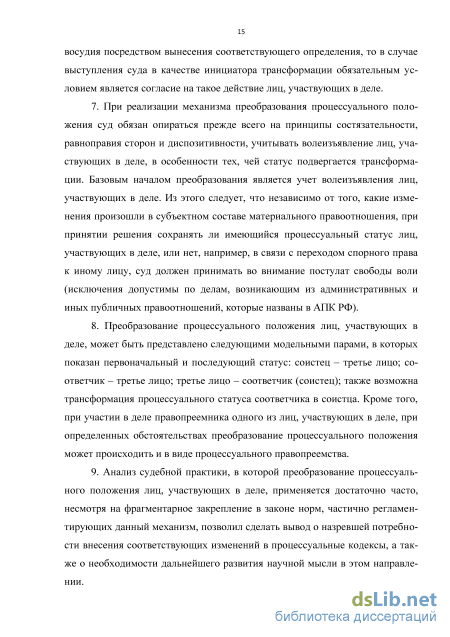 15

восудия посредством вынесения соответствующего определения, то в случае выступления суда в качестве инициатора трансформации обязательным условием является согласие на такое действие лиц, участвующих в деле.

7. При реализации механизма преобразования процессуального положения суд обязан опираться прежде всего на принципы состязательности, равноправия сторон и диспозитивности, учитывать волеизъявление лиц, участвующих в деле, в особенности тех, чей статус подвергается трансформации. Базовым началом преобразования является учет волеизъявления лиц, участвующих в деле. Из этого следует, что независимо от того, какие изменения произошли в субъектном составе материального правоотношения, при принятии решения сохранять ли имеющийся процессуальный статус лиц, участвующих в деле, или нет, например, в связи с переходом спорного права к иному лицу, суд должен принимать во внимание постулат свободы воли (исключения допустимы по делам, возникающим из административных и иных публичных правоотношений, которые названы в АПК РФ).

8. Преобразование процессуального положения лиц, участвующих в деле, может быть представлено следующими модельными парами, в которых показан первоначальный и последующий статус: соистец – третье лицо; соответчик – третье лицо; третье лицо – соответчик (соистец); также возможна трансформация процессуального статуса соответчика в соистца. Кроме того, при участии в деле правопреемника одного из лиц, участвующих в деле, при определенных обстоятельствах преобразование процессуального положения может происходить и в виде процессуального правопреемства.

9. Анализ судебной практики, в которой преобразование процессуального положения лиц, участвующих в деле, применяется достаточно часто, несмотря на фрагментарное закрепление в законе норм, частично регламентирующих данный механизм, позволил сделать вывод о назревшей потребности внесения соответствующих изменений в процессуальные кодексы, а также о необходимости дальнейшего развития научной мысли в этом направлении.

dsLib.net
библиотека диссертаций